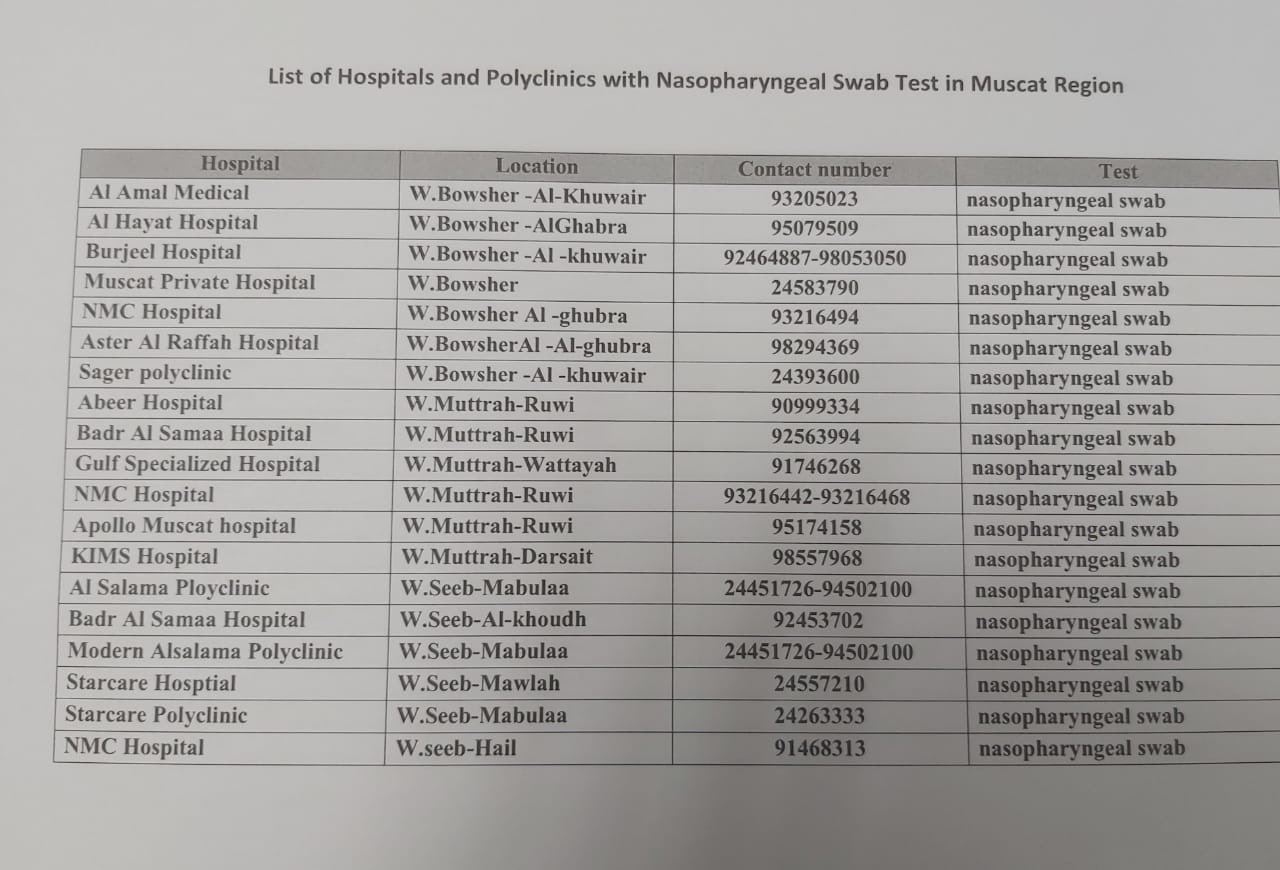 List of Hospitals and Polyclinics with Nasopharyngeal Swab Test in Muscat Region

| Hospital | Location | Contact number | Test |
|---|---|---|---|
| Al Amal Medical | W.Bowsher -Al-Khuwair | 93205023 | nasopharyngeal swab |
| Al Hayat Hospital | W.Bowsher -AlGhabra | 95079509 | nasopharyngeal swab |
| Burjeel Hospital | W.Bowsher -Al -khuwair | 92464887-98053050 | nasopharyngeal swab |
| Muscat Private Hospital | W.Bowsher | 24583790 | nasopharyngeal swab |
| NMC Hospital | W.Bowsher Al -ghubra | 93216494 | nasopharyngeal swab |
| Aster Al Raffah Hospital | W.BowsherAl -Al-ghubra | 98294369 | nasopharyngeal swab |
| Sager polyclinic | W.Bowsher -Al -khuwair | 24393600 | nasopharyngeal swab |
| Abeer Hospital | W.Muttrah-Ruwi | 90999334 | nasopharyngeal swab |
| Badr Al Samaa Hospital | W.Muttrah-Ruwi | 92563994 | nasopharyngeal swab |
| Gulf Specialized Hospital | W.Muttrah-Wattayah | 91746268 | nasopharyngeal swab |
| NMC Hospital | W.Muttrah-Ruwi | 93216442-93216468 | nasopharyngeal swab |
| Apollo Muscat hospital | W.Muttrah-Ruwi | 95174158 | nasopharyngeal swab |
| KIMS Hospital | W.Muttrah-Darsait | 98557968 | nasopharyngeal swab |
| Al Salama Ployclinic | W.Seeb-Mabulaa | 24451726-94502100 | nasopharyngeal swab |
| Badr Al Samaa Hospital | W.Seeb-Al-khoudh | 92453702 | nasopharyngeal swab |
| Modern Alsalama Polyclinic | W.Seeb-Mabulaa | 24451726-94502100 | nasopharyngeal swab |
| Starcare Hosptial | W.Seeb-Mawlah | 24557210 | nasopharyngeal swab |
| Starcare Polyclinic | W.Seeb-Mabulaa | 24263333 | nasopharyngeal swab |
| NMC Hospital | W.seeb-Hail | 91468313 | nasopharyngeal swab |